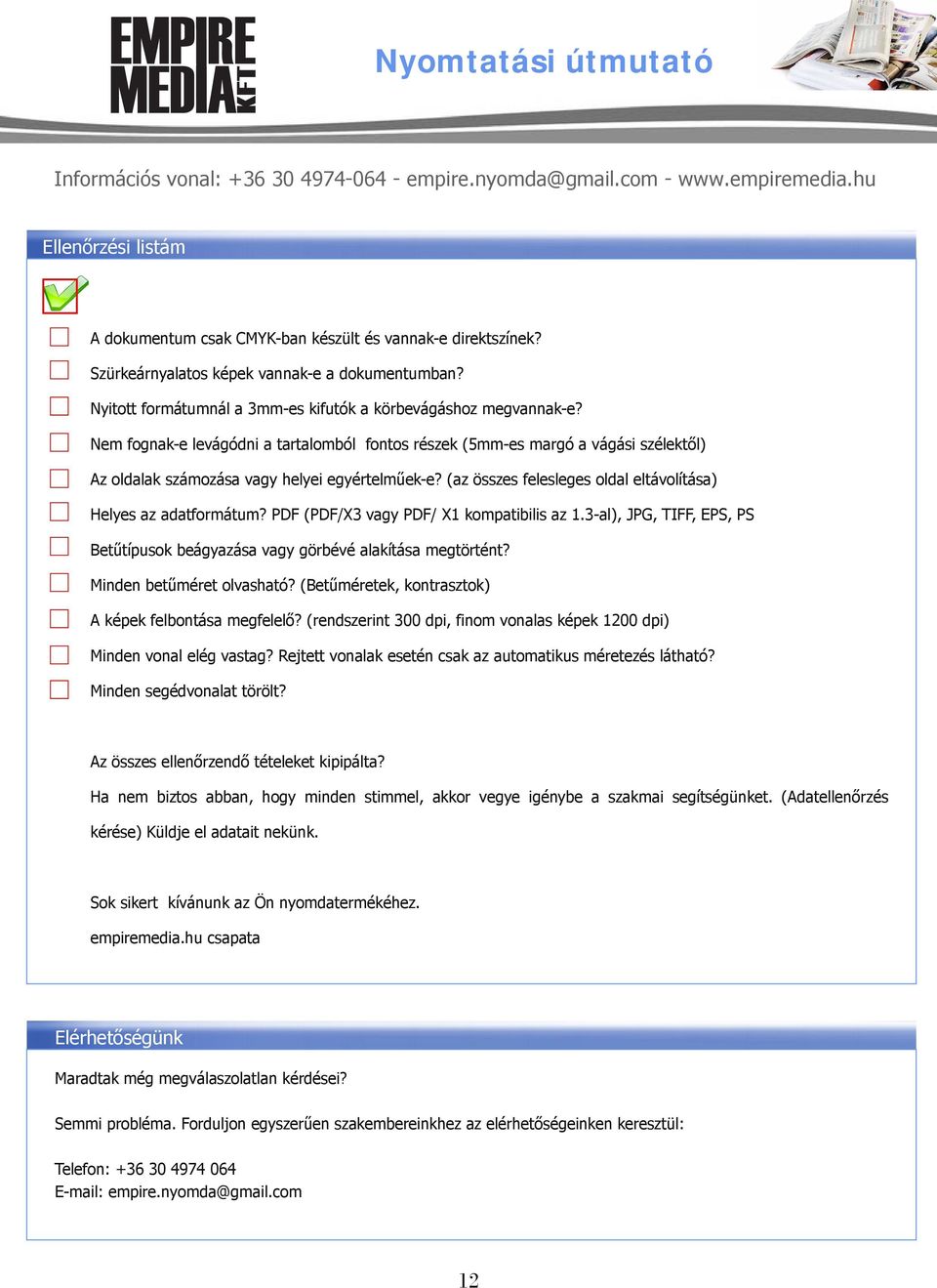 EMPIRE MEDIA KFT

Nyomtatási útmutató

Információs vonal: +36 30 4974-064 - empire.nyomda@gmail.com - www.empiremedia.hu

Ellenőrzési listám

A dokumentum csak CMYK-ban készült és vannak-e direktszínek?

Szürkeárnyalatos képek vannak-e a dokumentumban?

Nyitott formátumnál a 3mm-es kifutók a körbevágáshoz megvannak-e?

Nem fognak-e levágódni a tartalomból fontos részek (5mm-es margó a vágási szélektől)

Az oldalak számozása vagy helyei egyértelműek-e? (az összes felesleges oldal eltávolítása)

Helyes az adatformátum? PDF (PDF/X3 vagy PDF/ X1 kompatibilis az 1.3-al), JPG, TIFF, EPS, PS

Betűtípusok beágyazása vagy görbévé alakítása megtörtént?

Minden betűméret olvasható? (Betűméretek, kontrasztok)

A képek felbontása megfelelő? (rendszerint 300 dpi, finom vonalas képek 1200 dpi)

Minden vonal elég vastag? Rejtett vonalak esetén csak az automatikus méretezés látható?

Minden segédvonalat törölt?

Az összes ellenőrzendő tételeket kipipálta?

Ha nem biztos abban, hogy minden stimmel, akkor vegye igénybe a szakmai segítségünket. (Adatellenőrzés kérése) Küldje el adatait nekünk.

Sok sikert kívánunk az Ön nyomdatermékéhez.

empiremedia.hu csapata

Elérhetőségünk

Maradtak még megválaszolatlan kérdései?

Semmi probléma. Forduljon egyszerűen szakembereinkhez az elérhetőségeinken keresztül:

Telefon: +36 30 4974 064
E-mail: empire.nyomda@gmail.com

12